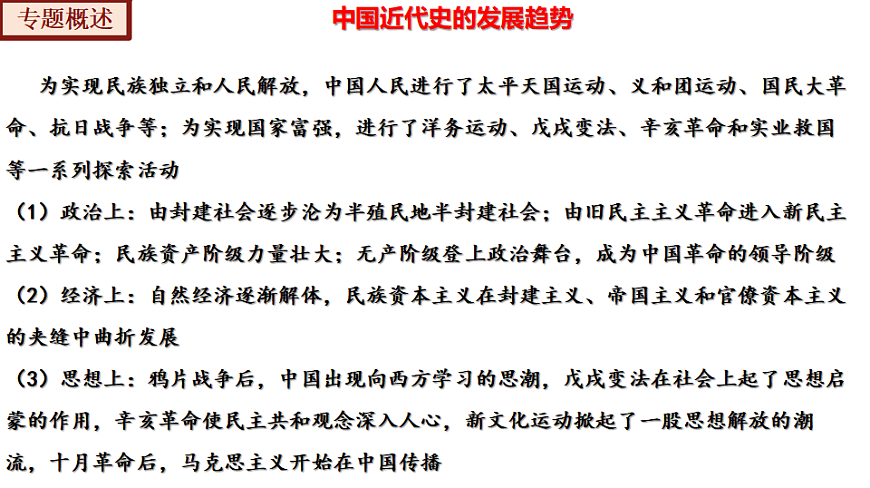 专题概述

中国近代史的发展趋势

为实现民族独立和人民解放，中国人民进行了太平天国运动、义和团运动、国民大革命、抗日战争等；为实现国家富强，进行了洋务运动、戊戌变法、辛亥革命和实业救国等一系列探索活动

（1）政治上：由封建社会逐步沦为半殖民地半封建社会；由旧民主主义革命进入新民主主义革命；民族资产阶级力量壮大；无产阶级登上政治舞台，成为中国革命的领导阶级

（2）经济上：自然经济逐渐解体，民族资本主义在封建主义、帝国主义和官僚资本主义的夹缝中曲折发展

（3）思想上：鸦片战争后，中国出现向西方学习的思潮，戊戌变法在社会上起了思想启蒙的作用，辛亥革命使民主共和观念深入人心，新文化运动掀起了一股思想解放的潮流，十月革命后，马克思主义开始在中国传播